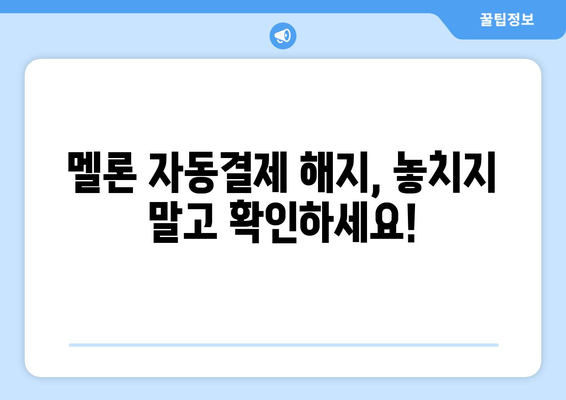 꿀팁정보

멜론 자동결제 해지, 놓치지 말고 확인하세요!